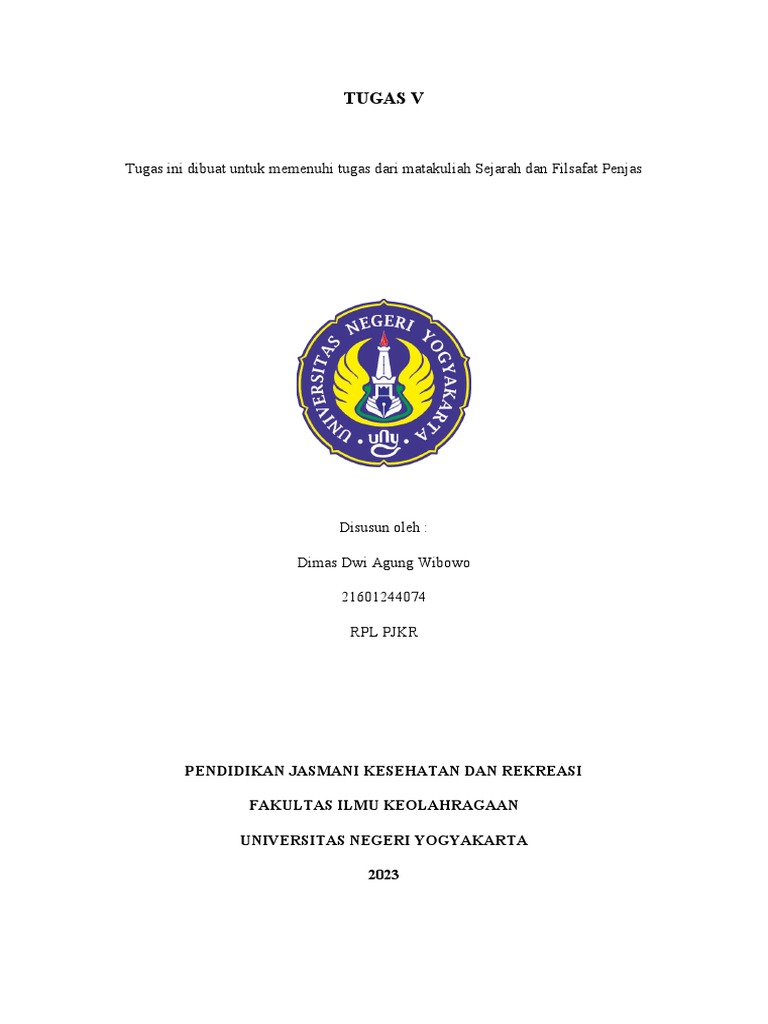 TUGAS V

Tugas ini dibuat untuk memenuhi tugas dari matakuliah Sejarah dan Filsafat Penjas

UNIVERSITAS NEGERI YOGYAKARTA

uny

Disusun oleh :

Dimas Dwi Agung Wibowo

21601244074

RPL PJKR

PENDIDIKAN JASMANI KESEHATAN DAN REKREASI

FAKULTAS ILMU KEOLAHRAGAAN

UNIVERSITAS NEGERI YOGYAKARTA

2023